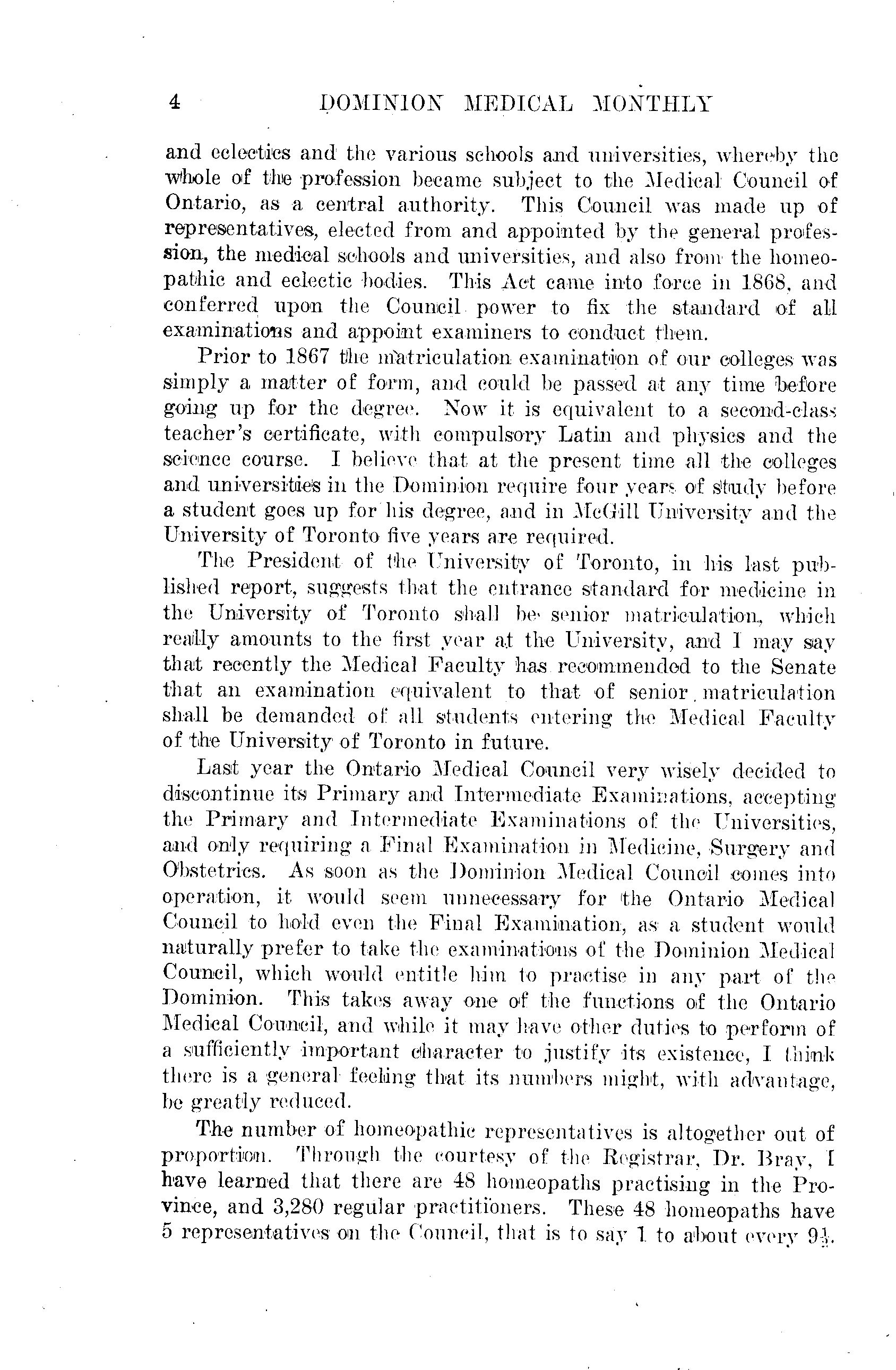 4 DOMINION MEDICAL MONTHLY

and eclectics and the various schools and universities, whereby the whole of the profession became subject to the Medical Council of Ontario, as a central authority. This Council was made up of representatives, elected from and appointed by the general profession, the medical schools and universities, and also from the homeopathic and eclectic bodies. This Act came into force in 1868, and conferred upon the Council power to fix the standard of all examinations and appoint examiners to conduct them.

Prior to 1867 the matriculation examination of our colleges was simply a matter of form, and could be passed at any time before going up for the degree. Now it is equivalent to a second-class teacher's certificate, with compulsory Latin and physics and the science course. I believe that at the present time all the colleges and universities in the Dominion require four years of study before a student goes up for his degree, and in McGill University and the University of Toronto five years are required.

The President of the University of Toronto, in his last published report, suggests that the entrance standard for medicine in the University of Toronto shall be senior matriculation, which really amounts to the first year at the University, and I may say that recently the Medical Faculty has recommended to the Senate that an examination equivalent to that of senior matriculation shall be demanded of all students entering the Medical Faculty of the University of Toronto in future.

Last year the Ontario Medical Council very wisely decided to discontinue its Primary and Intermediate Examinations, accepting the Primary and Intermediate Examinations of the Universities, and only requiring a Final Examination in Medicine, Surgery and Obstetrics. As soon as the Dominion Medical Council comes into operation, it would seem unnecessary for the Ontario Medical Council to hold even the Final Examination, as a student would naturally prefer to take the examinations of the Dominion Medical Council, which would entitle him to practise in any part of the Dominion. This takes away one of the functions of the Ontario Medical Council, and while it may have other duties to perform of a sufficiently important character to justify its existence, I think there is a general feeling that its numbers might, with advantage, be greatly reduced.

The number of homeopathic representatives is altogether out of proportion. Through the courtesy of the Registrar, Dr. Bray, I have learned that there are 48 homeopaths practising in the Province, and 3,280 regular practitioners. These 48 homeopaths have 5 representatives on the Council, that is to say 1 to about every $9\frac{1}{2}$.